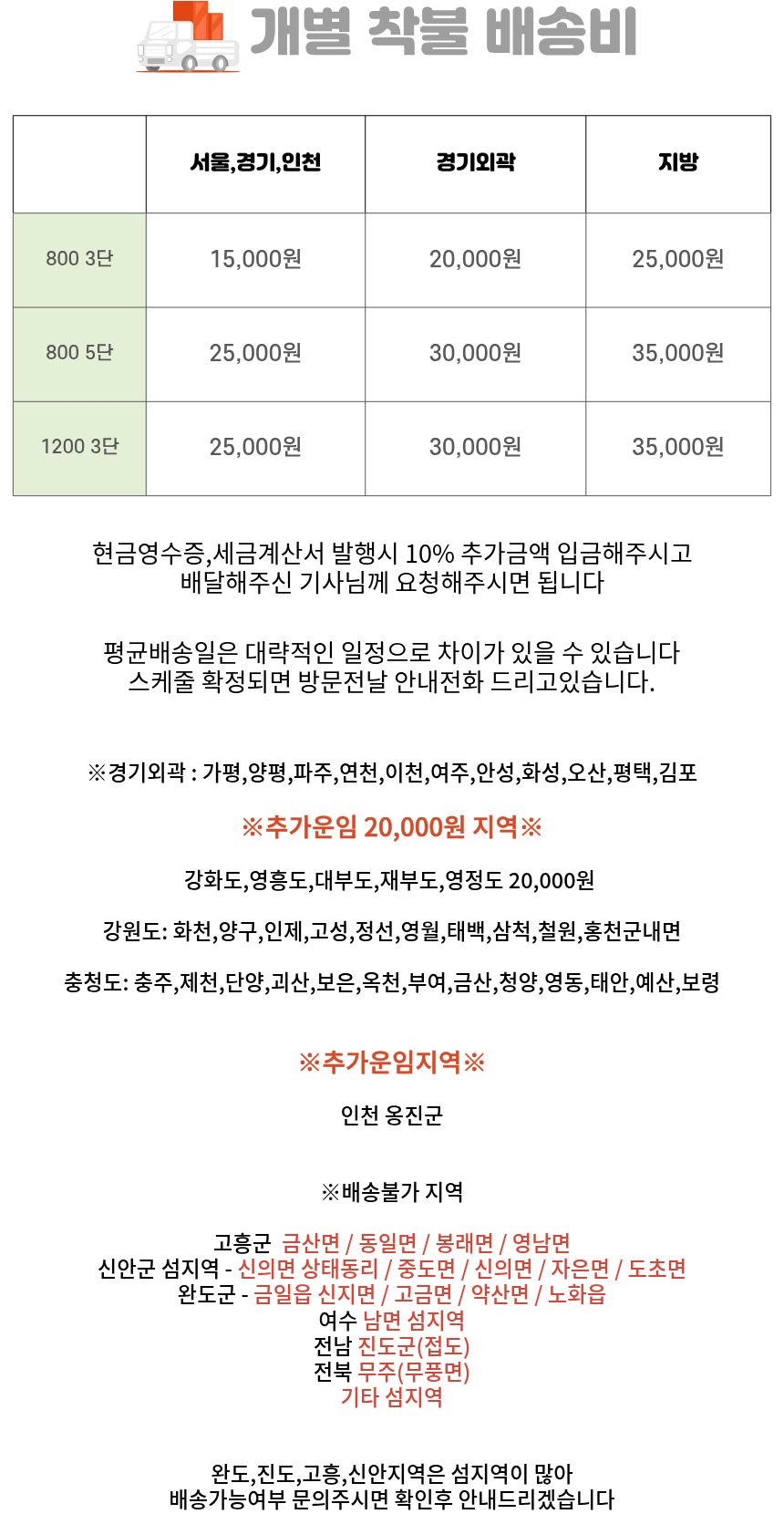 개별 착불 배송비

|  | 서울,경기,인천 | 경기외곽 | 지방 |
|---|---|---|---|
| 800 3단 | 15,000원 | 20,000원 | 25,000원 |
| 800 5단 | 25,000원 | 30,000원 | 35,000원 |
| 1200 3단 | 25,000원 | 30,000원 | 35,000원 |

현금영수증,세금계산서 발행시 10% 추가금액 입금해주시고 배달해주신 기사님께 요청해주시면 됩니다

평균배송일은 대략적인 일정으로 차이가 있을 수 있습니다 스케줄 확정되면 방문전날 안내전화 드리고있습니다.

※경기외곽 : 가평,양평,파주,연천,이천,여주,안성,화성,오산,평택,김포

※추가운임 20,000원 지역※

강화도,영흥도,대부도,재부도,영정도 20,000원

강원도: 화천,양구,인제,고성,정선,영월,태백,삼척,철원,홍천군내면

충청도: 충주,제천,단양,괴산,보은,옥천,부여,금산,청양,영동,태안,예산,보령

※추가운임지역※

인천 옹진군

※배송불가 지역

고흥군 금산면 / 동일면 / 봉래면 / 영남면
신안군 섬지역 - 신의면 상태동리 / 중도면 / 신의면 / 자은면 / 도초면
완도군 - 금일읍 신지면 / 고금면 / 약산면 / 노화읍
여수 남면 섬지역
전남 진도군(접도)
전북 무주(무풍면)
기타 섬지역

완도,진도,고흥,신안지역은 섬지역이 많아
배송가능여부 문의주시면 확인후 안내드리겠습니다